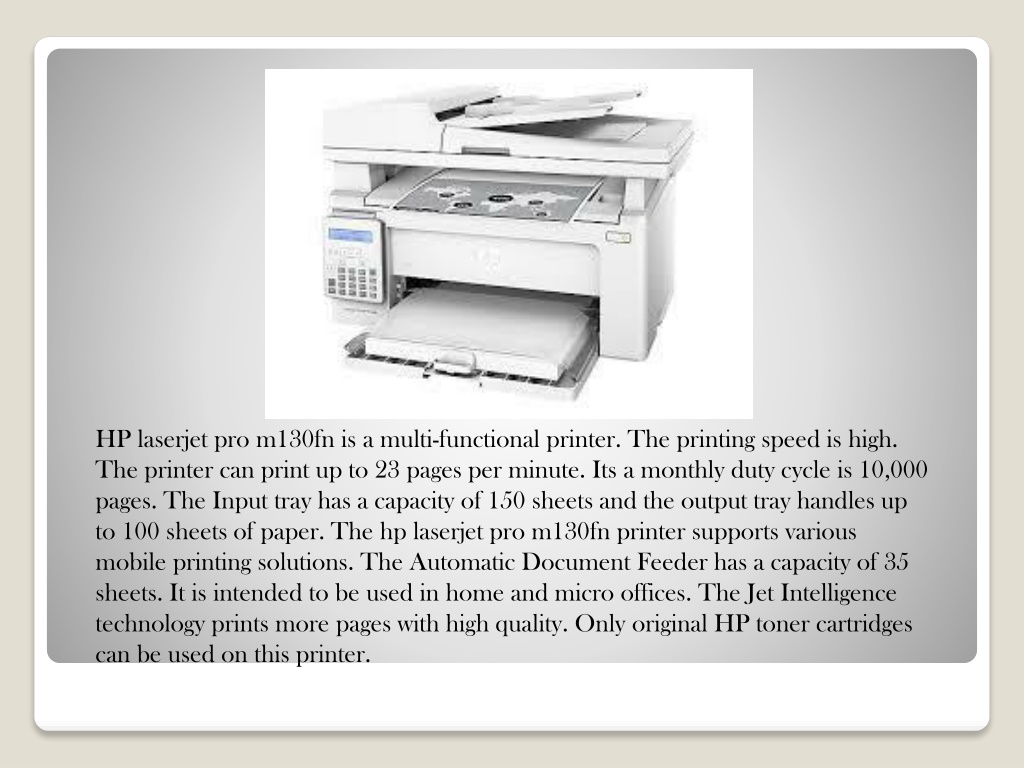 HP laserjet pro m130fn is a multi-functional printer. The printing speed is high. The printer can print up to 23 pages per minute. Its a monthly duty cycle is 10,000 pages. The Input tray has a capacity of 150 sheets and the output tray handles up to 100 sheets of paper. The hp laserjet pro m130fn printer supports various mobile printing solutions. The Automatic Document Feeder has a capacity of 35 sheets. It is intended to be used in home and micro offices. The Jet Intelligence technology prints more pages with high quality. Only original HP toner cartridges can be used on this printer.